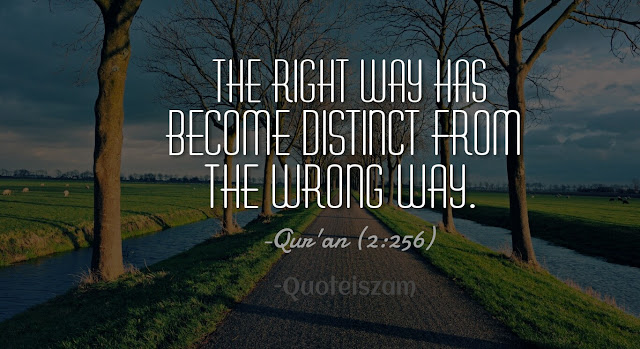 THE RIGHT WAY HAS BECOME DISTINCT FROM THE WRONG WAY.

-Qur'an (2:256)

-Quoteiszam